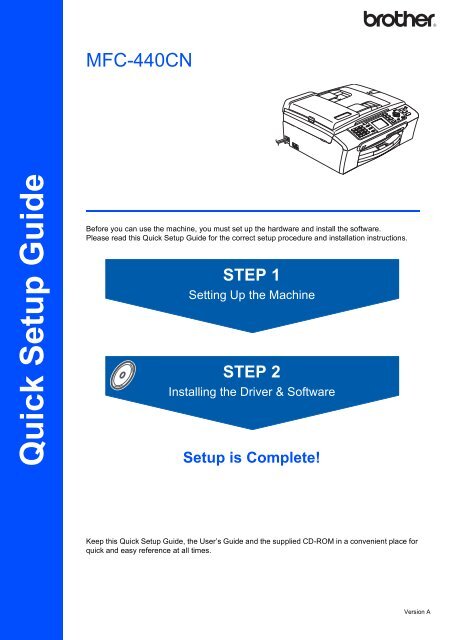 Quick Setup Guide

brother

MFC-440CN

Before you can use the machine, you must set up the hardware and install the software.
Please read this Quick Setup Guide for the correct setup procedure and installation instructions.

STEP 1
Setting Up the Machine

STEP 2
Installing the Driver & Software

Setup is Complete!

Keep this Quick Setup Guide, the User's Guide and the supplied CD-ROM in a convenient place for quick and easy reference at all times.

Version A